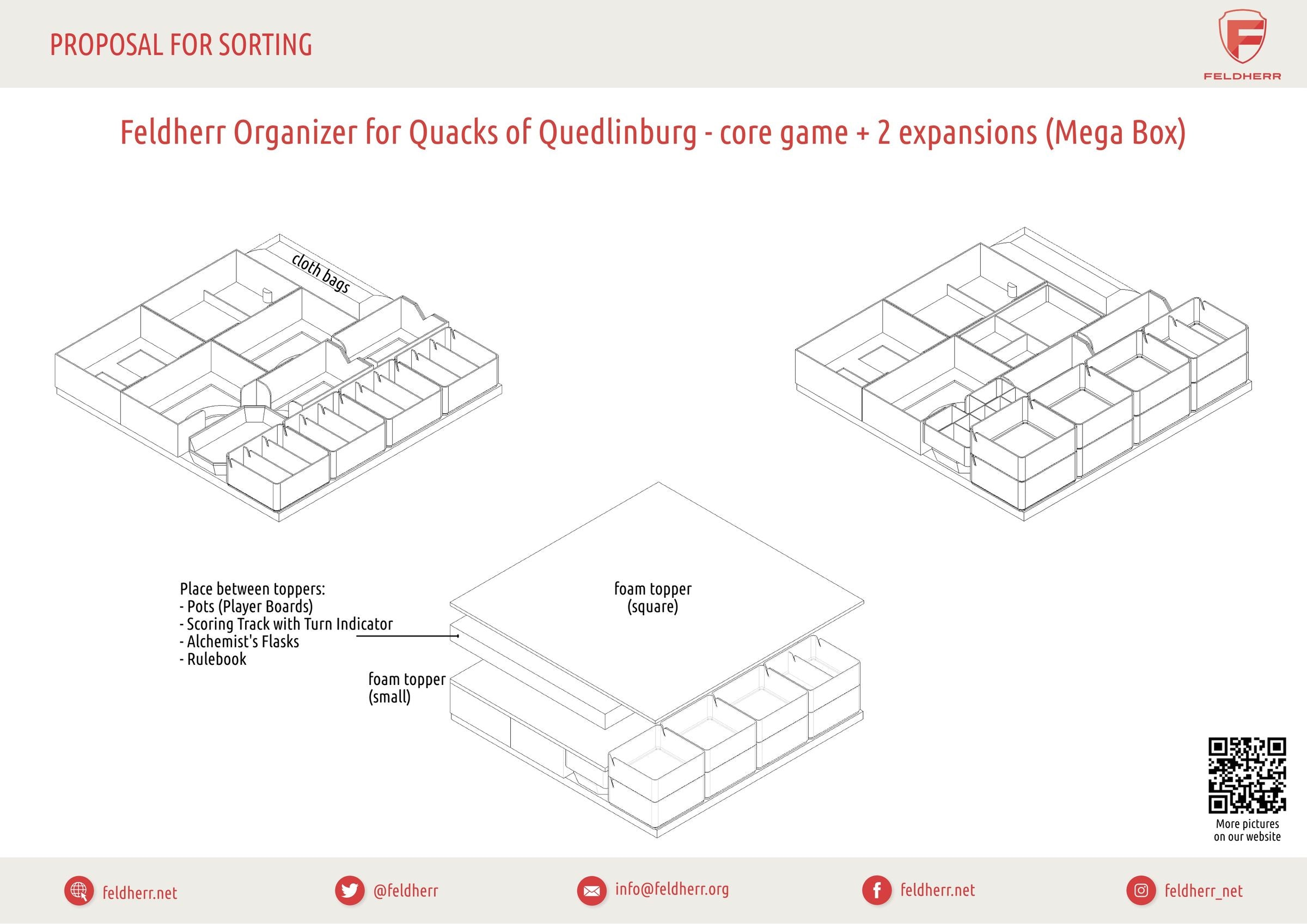 PROPOSAL FOR SORTING

FELDHERR

Feldherr Organizer for Quacks of Quedlinburg - core game + 2 expansions (Mega Box)

cloth bags

Place between toppers:
- Pots (Player Boards)
- Scoring Track with Turn Indicator
- Alchemist's Flasks
- Rulebook

foam topper (square)

foam topper (small)

More pictures on our website

feldherr.net

@feldherr

info@feldherr.org

feldherr.net

feldherr_net